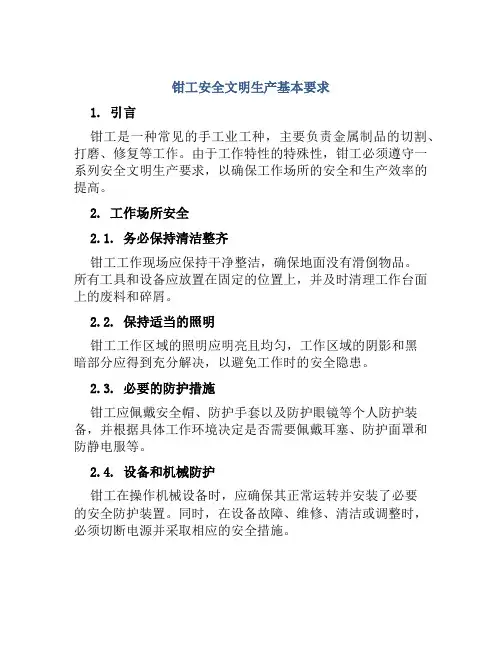 钳工安全文明生产基本要求

1. 引言

钳工是一种常见的手工业工种，主要负责金属制品的切割、打磨、修复等工作。由于工作特性的特殊性，钳工必须遵守一系列安全文明生产要求，以确保工作场所的安全和生产效率的提高。

2. 工作场所安全

2.1. 务必保持清洁整齐

钳工工作现场应保持干净整洁，确保地面没有滑倒物品。所有工具和设备应放置在固定的位置上，并及时清理工作台面上的废料和碎屑。

2.2. 保持适当的照明

钳工工作区域的照明应明亮且均匀，工作区域的阴影和黑暗部分应得到充分解决，以避免工作时的安全隐患。

2.3. 必要的防护措施

钳工应佩戴安全帽、防护手套以及防护眼镜等个人防护装备，并根据具体工作环境决定是否需要佩戴耳塞、防护面罩和防静电服等。

2.4. 设备和机械防护

钳工在操作机械设备时，应确保其正常运转并安装了必要的安全防护装置。同时，在设备故障、维修、清洁或调整时，必须切断电源并采取相应的安全措施。